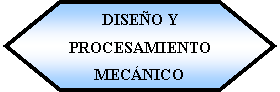 DISEÑO Y PROCESAMIENTO MECÁNICO